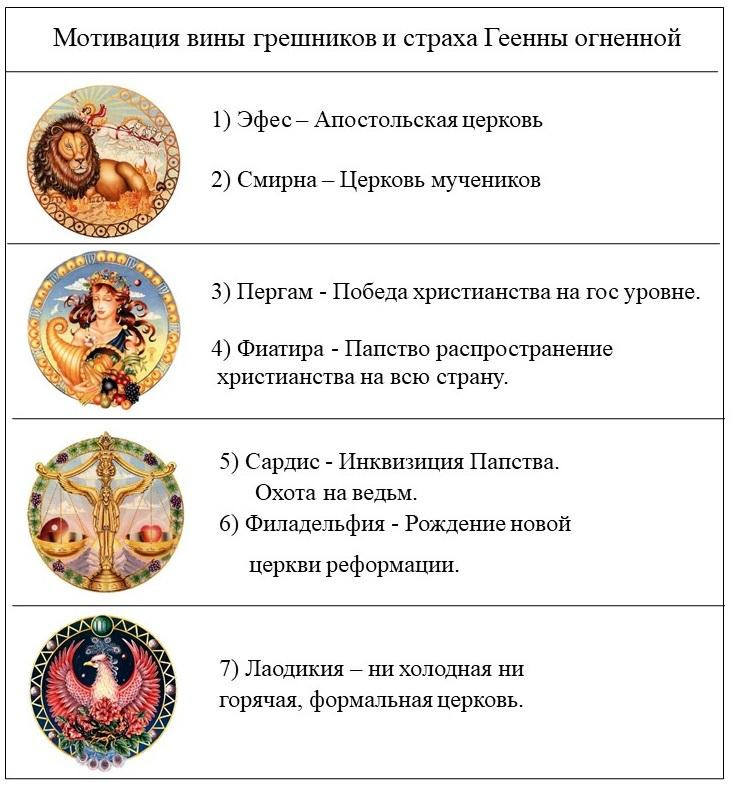 Мотивация вины грешников и страха Геенны огненной

1) Эфес – Апостольская церковь

2) Смирна – Церковь мучеников

3) Пергам - Победа христианства на гос уровне.

4) Фиатира - Папство распространение христианства на всю страну.

5) Сардис - Инквизиция Папства. Охота на ведьм.

6) Филадельфия - Рождение новой церкви реформации.

7) Лаодикия – ни холодная ни горячая, формальная церковь.